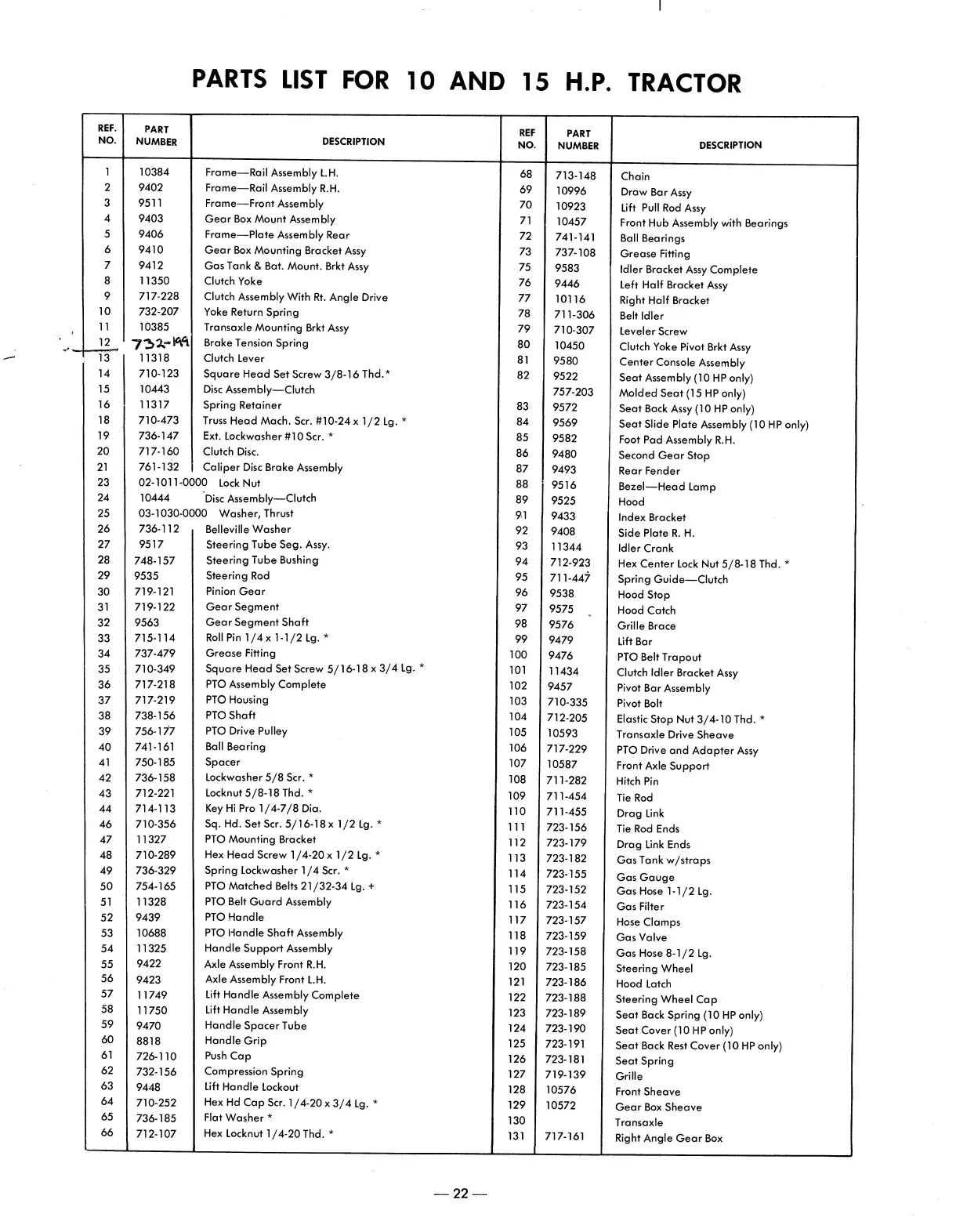 PARTS LIST FOR 10 AND 15 H.P. TRACTOR

| REF. NO. | PART NUMBER | DESCRIPTION |
|---|---|---|
| 1 | 10384 | Frame—Rail Assembly L.H. |
| 2 | 9402 | Frame—Rail Assembly R.H. |
| 3 | 9511 | Frame—Front Assembly |
| 4 | 9403 | Gear Box Mount Assembly |
| 5 | 9406 | Frame—Plate Assembly Rear |
| 6 | 9410 | Gear Box Mounting Bracket Assy |
| 7 | 9412 | Gas Tank & Bat. Mount. Brkt Assy |
| 8 | 11350 | Clutch Yoke |
| 9 | 717-228 | Clutch Assembly With Rt. Angle Drive |
| 10 | 732-207 | Yoke Return Spring |
| 11 | 10385 | Transaxle Mounting Brkt Assy |
| 12 | 732-199 | Brake Tension Spring |
| 13 | 11318 | Clutch Lever |
| 14 | 710-123 | Square Head Set Screw 3/8-16 Thd.* |
| 15 | 10443 | Disc Assembly—Clutch |
| 16 | 11317 | Spring Retainer |
| 18 | 710-473 | Truss Head Mach. Scr. #10-24 x 1/2 Lg. * |
| 19 | 736-147 | Ext. Lockwasher #10 Scr. * |
| 20 | 717-160 | Clutch Disc. |
| 21 | 761-132 | Caliper Disc Brake Assembly |
| 23 | 02-1011-0000 | Lock Nut |
| 24 | 10444 | Disc Assembly—Clutch |
| 25 | 03-1030-0000 | Washer, Thrust |
| 26 | 736-112 | Belleville Washer |
| 27 | 9517 | Steering Tube Seg. Assy. |
| 28 | 748-157 | Steering Tube Bushing |
| 29 | 9535 | Steering Rod |
| 30 | 719-121 | Pinion Gear |
| 31 | 719-122 | Gear Segment |
| 32 | 9563 | Gear Segment Shaft |
| 33 | 715-114 | Roll Pin 1/4 x 1-1/2 Lg. * |
| 34 | 737-479 | Grease Fitting |
| 35 | 710-349 | Square Head Set Screw 5/16-18 x 3/4 Lg. * |
| 36 | 717-218 | PTO Assembly Complete |
| 37 | 717-219 | PTO Housing |
| 38 | 738-156 | PTO Shaft |
| 39 | 756-177 | PTO Drive Pulley |
| 40 | 741-161 | Ball Bearing |
| 41 | 750-185 | Spacer |
| 42 | 736-158 | Lockwasher 5/8 Scr. * |
| 43 | 712-221 | Locknut 5/8-18 Thd. * |
| 44 | 714-113 | Key Hi Pro 1/4-7/8 Dia. |
| 46 | 710-356 | Sq. Hd. Set Scr. 5/16-18 x 1/2 Lg. * |
| 47 | 11327 | PTO Mounting Bracket |
| 48 | 710-289 | Hex Head Screw 1/4-20 x 1/2 Lg. * |
| 49 | 736-329 | Spring Lockwasher 1/4 Scr. * |
| 50 | 754-165 | PTO Matched Belts 21/32-34 Lg. + |
| 51 | 11328 | PTO Belt Guard Assembly |
| 52 | 9439 | PTO Handle |
| 53 | 10688 | PTO Handle Shaft Assembly |
| 54 | 11325 | Handle Support Assembly |
| 55 | 9422 | Axle Assembly Front R.H. |
| 56 | 9423 | Axle Assembly Front L.H. |
| 57 | 11749 | Lift Handle Assembly Complete |
| 58 | 11750 | Lift Handle Assembly |
| 59 | 9470 | Handle Spacer Tube |
| 60 | 8818 | Handle Grip |
| 61 | 726-110 | Push Cap |
| 62 | 732-156 | Compression Spring |
| 63 | 9448 | Lift Handle Lockout |
| 64 | 710-252 | Hex Hd Cap Scr. 1/4-20 x 3/4 Lg. * |
| 65 | 736-185 | Flat Washer * |
| 66 | 712-107 | Hex Locknut 1/4-20 Thd. * |

| REF NO. | PART NUMBER | DESCRIPTION |
|---|---|---|
| 68 | 713-148 | Chain |
| 69 | 10996 | Draw Bar Assy |
| 70 | 10923 | Lift Pull Rod Assy |
| 71 | 10457 | Front Hub Assembly with Bearings |
| 72 | 741-141 | Ball Bearings |
| 73 | 737-108 | Grease Fitting |
| 75 | 9583 | Idler Bracket Assy Complete |
| 76 | 9446 | Left Half Bracket Assy |
| 77 | 10116 | Right Half Bracket |
| 78 | 711-306 | Belt Idler |
| 79 | 710-307 | Leveler Screw |
| 80 | 10450 | Clutch Yoke Pivot Brkt Assy |
| 81 | 9580 | Center Console Assembly |
| 82 | 9522 | Seat Assembly (10 HP only) |
|  | 757-203 | Molded Seat (15 HP only) |
| 83 | 9572 | Seat Back Assy (10 HP only) |
| 84 | 9569 | Seat Slide Plate Assembly (10 HP only) |
| 85 | 9582 | Foot Pad Assembly R.H. |
| 86 | 9480 | Second Gear Stop |
| 87 | 9493 | Rear Fender |
| 88 | 9516 | Bezel—Head Lamp |
| 89 | 9525 | Hood |
| 91 | 9433 | Index Bracket |
| 92 | 9408 | Side Plate R. H. |
| 93 | 11344 | Idler Crank |
| 94 | 712-923 | Hex Center Lock Nut 5/8-18 Thd. * |
| 95 | 711-447 | Spring Guide—Clutch |
| 96 | 9538 | Hood Stop |
| 97 | 9575 | Hood Catch |
| 98 | 9576 | Grille Brace |
| 99 | 9479 | Lift Bar |
| 100 | 9476 | PTO Belt Trapout |
| 101 | 11434 | Clutch Idler Bracket Assy |
| 102 | 9457 | Pivot Bar Assembly |
| 103 | 710-335 | Pivot Bolt |
| 104 | 712-205 | Elastic Stop Nut 3/4-10 Thd. * |
| 105 | 10593 | Transaxle Drive Sheave |
| 106 | 717-229 | PTO Drive and Adapter Assy |
| 107 | 10587 | Front Axle Support |
| 108 | 711-282 | Hitch Pin |
| 109 | 711-454 | Tie Rod |
| 110 | 711-455 | Drag Link |
| 111 | 723-156 | Tie Rod Ends |
| 112 | 723-179 | Drag Link Ends |
| 113 | 723-182 | Gas Tank w/straps |
| 114 | 723-155 | Gas Gauge |
| 115 | 723-152 | Gas Hose 1-1/2 Lg. |
| 116 | 723-154 | Gas Filter |
| 117 | 723-157 | Hose Clamps |
| 118 | 723-159 | Gas Valve |
| 119 | 723-158 | Gas Hose 8-1/2 Lg. |
| 120 | 723-185 | Steering Wheel |
| 121 | 723-186 | Hood Latch |
| 122 | 723-188 | Steering Wheel Cap |
| 123 | 723-189 | Seat Back Spring (10 HP only) |
| 124 | 723-190 | Seat Cover (10 HP only) |
| 125 | 723-191 | Seat Back Rest Cover (10 HP only) |
| 126 | 723-181 | Seat Spring |
| 127 | 719-139 | Grille |
| 128 | 10576 | Front Sheave |
| 129 | 10572 | Gear Box Sheave |
| 130 |  | Transaxle |
| 131 | 717-161 | Right Angle Gear Box |

— 22 —